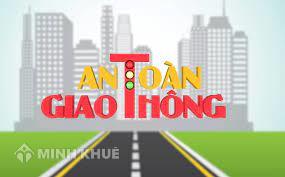 AN TOÀN GIAO THÔNG

MINH KHUÊ